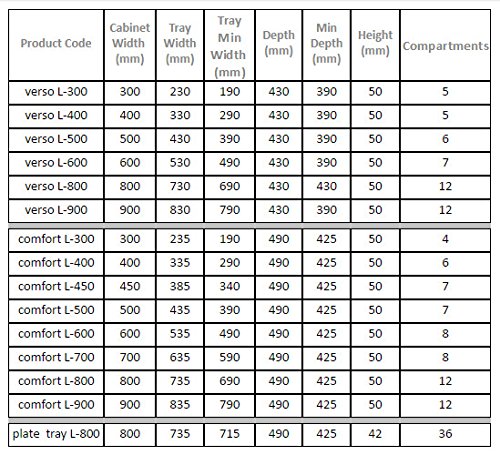 | Product Code | Cabinet Width (mm) | Tray Width (mm) | Tray Min Width (mm) | Depth (mm) | Min Depth (mm) | Height (mm) | Compartments |
|---|---|---|---|---|---|---|---|
| verso L-300 | 300 | 230 | 190 | 430 | 390 | 50 | 5 |
| verso L-400 | 400 | 330 | 290 | 430 | 390 | 50 | 5 |
| verso L-500 | 500 | 430 | 390 | 430 | 390 | 50 | 6 |
| verso L-600 | 600 | 530 | 490 | 430 | 390 | 50 | 7 |
| verso L-800 | 800 | 730 | 690 | 430 | 430 | 50 | 12 |
| verso L-900 | 900 | 830 | 790 | 430 | 390 | 50 | 12 |
| comfort L-300 | 300 | 235 | 190 | 490 | 425 | 50 | 4 |
| comfort L-400 | 400 | 335 | 290 | 490 | 425 | 50 | 6 |
| comfort L-450 | 450 | 385 | 340 | 490 | 425 | 50 | 7 |
| comfort L-500 | 500 | 435 | 390 | 490 | 425 | 50 | 7 |
| comfort L-600 | 600 | 535 | 490 | 490 | 425 | 50 | 8 |
| comfort L-700 | 700 | 635 | 590 | 490 | 425 | 50 | 8 |
| comfort L-800 | 800 | 735 | 690 | 490 | 425 | 50 | 12 |
| comfort L-900 | 900 | 835 | 790 | 490 | 425 | 50 | 12 |
| plate tray L-800 | 800 | 735 | 715 | 490 | 425 | 42 | 36 |